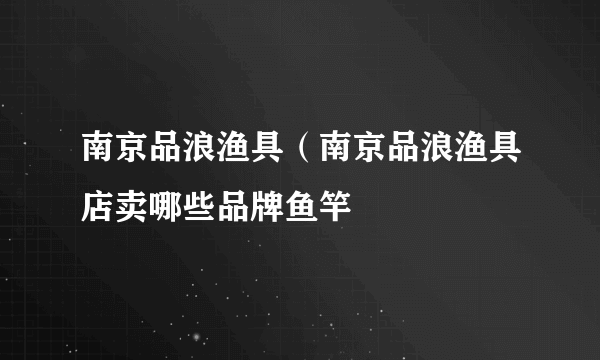 南京品浪渔具（南京品浪渔具店卖哪些品牌鱼竿